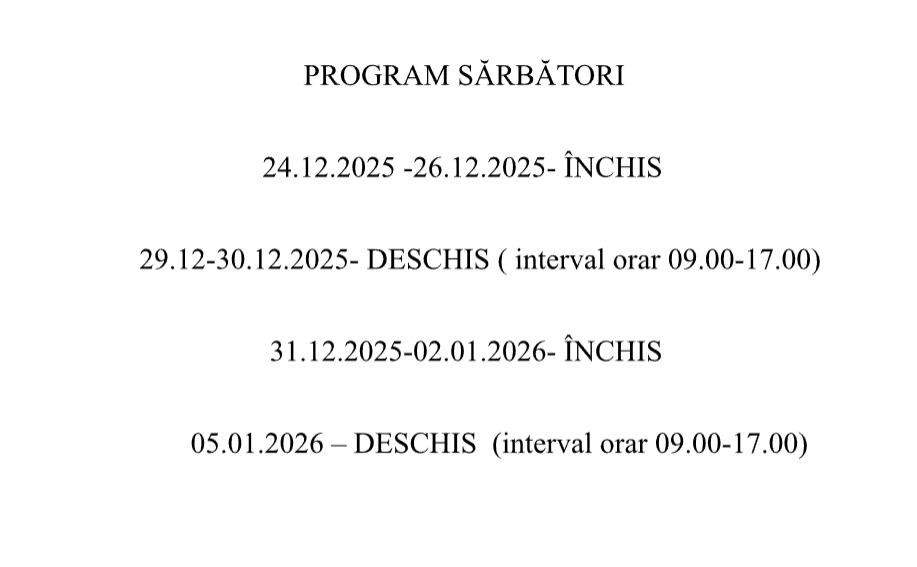 PROGRAM SĂRBĂTORI

24.12.2025 -26.12.2025- ÎNCHIS

29.12-30.12.2025- DESCHIS ( interval orar 09.00-17.00)

31.12.2025-02.01.2026- ÎNCHIS

05.01.2026 – DESCHIS (interval orar 09.00-17.00)